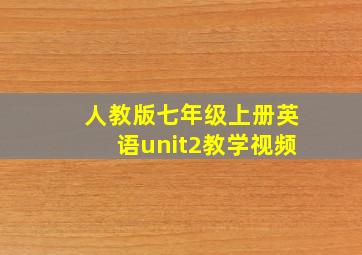 人教版七年级上册英语unit2教学视频